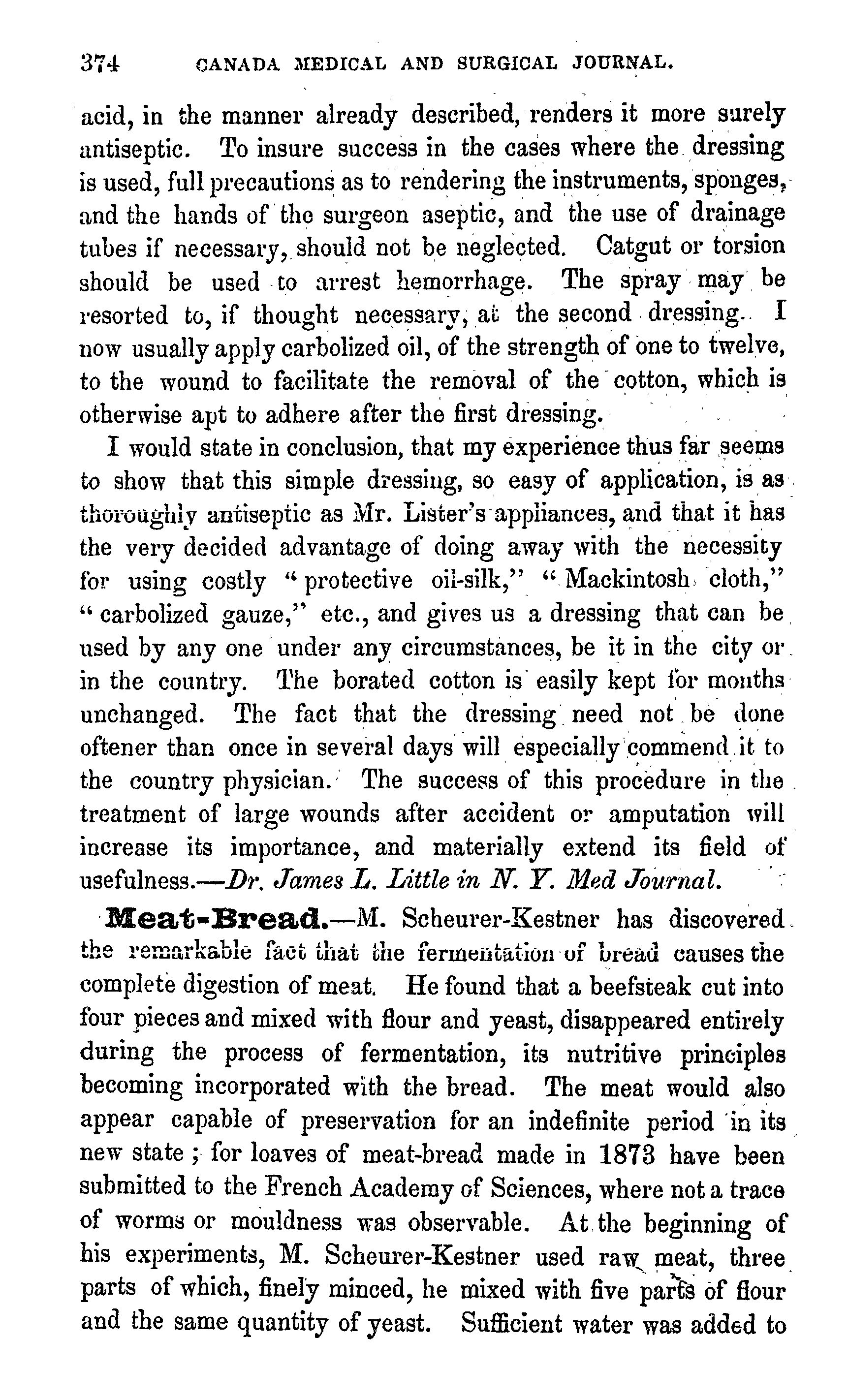 374 CANADA MEDICAL AND SURGICAL JOURNAL.

acid, in the manner already described, renders it more surely antiseptic. To insure success in the cases where the dressing is used, full precautions as to rendering the instruments, sponges, and the hands of the surgeon aseptic, and the use of drainage tubes if necessary, should not be neglected. Catgut or torsion should be used to arrest hemorrhage. The spray may be resorted to, if thought necessary, at the second dressing. I now usually apply carbolized oil, of the strength of one to twelve, to the wound to facilitate the removal of the cotton, which is otherwise apt to adhere after the first dressing.

I would state in conclusion, that my experience thus far seems to show that this simple dressing, so easy of application, is as thoroughly antiseptic as Mr. Lister's appliances, and that it has the very decided advantage of doing away with the necessity for using costly "protective oil-silk," "Mackintosh cloth," "carbolized gauze," etc., and gives us a dressing that can be used by any one under any circumstances, be it in the city or in the country. The borated cotton is easily kept for months unchanged. The fact that the dressing need not be done oftener than once in several days will especially commend it to the country physician. The success of this procedure in the treatment of large wounds after accident or amputation will increase its importance, and materially extend its field of usefulness.—Dr. James L. Little in N. Y. Med Journal.

Meat-Bread.—M. Scheurer-Kestner has discovered the remarkable fact that the fermentation of bread causes the complete digestion of meat. He found that a beefsteak cut into four pieces and mixed with flour and yeast, disappeared entirely during the process of fermentation, its nutritive principles becoming incorporated with the bread. The meat would also appear capable of preservation for an indefinite period in its new state; for loaves of meat-bread made in 1873 have been submitted to the French Academy of Sciences, where not a trace of worms or mouldness was observable. At the beginning of his experiments, M. Scheurer-Kestner used raw meat, three parts of which, finely minced, he mixed with five parts of flour and the same quantity of yeast. Sufficient water was added to